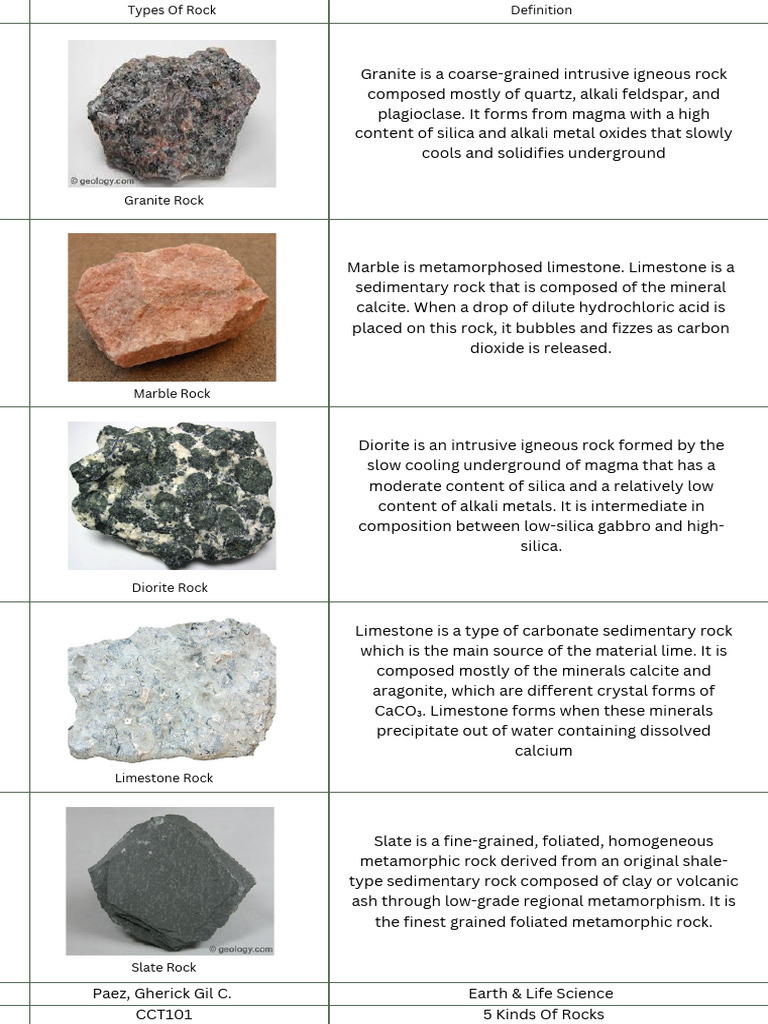 | Types Of Rock | Definition |
|---|---|
| © geology.com Granite Rock | Granite is a coarse-grained intrusive igneous rock composed mostly of quartz, alkali feldspar, and plagioclase. It forms from magma with a high content of silica and alkali metal oxides that slowly cools and solidifies underground |
| Marble Rock | Marble is metamorphosed limestone. Limestone is a sedimentary rock that is composed of the mineral calcite. When a drop of dilute hydrochloric acid is placed on this rock, it bubbles and fizzes as carbon dioxide is released. |
| Diorite Rock | Diorite is an intrusive igneous rock formed by the slow cooling underground of magma that has a moderate content of silica and a relatively low content of alkali metals. It is intermediate in composition between low-silica gabbro and high-silica. |
| Limestone Rock | Limestone is a type of carbonate sedimentary rock which is the main source of the material lime. It is composed mostly of the minerals calcite and aragonite, which are different crystal forms of $CaCO_3$. Limestone forms when these minerals precipitate out of water containing dissolved calcium |
| © geology.com Slate Rock | Slate is a fine-grained, foliated, homogeneous metamorphic rock derived from an original shale-type sedimentary rock composed of clay or volcanic ash through low-grade regional metamorphism. It is the finest grained foliated metamorphic rock. |
| Paez, Gherick Gil C. | Earth & Life Science |
| CCT101 | 5 Kinds Of Rocks |